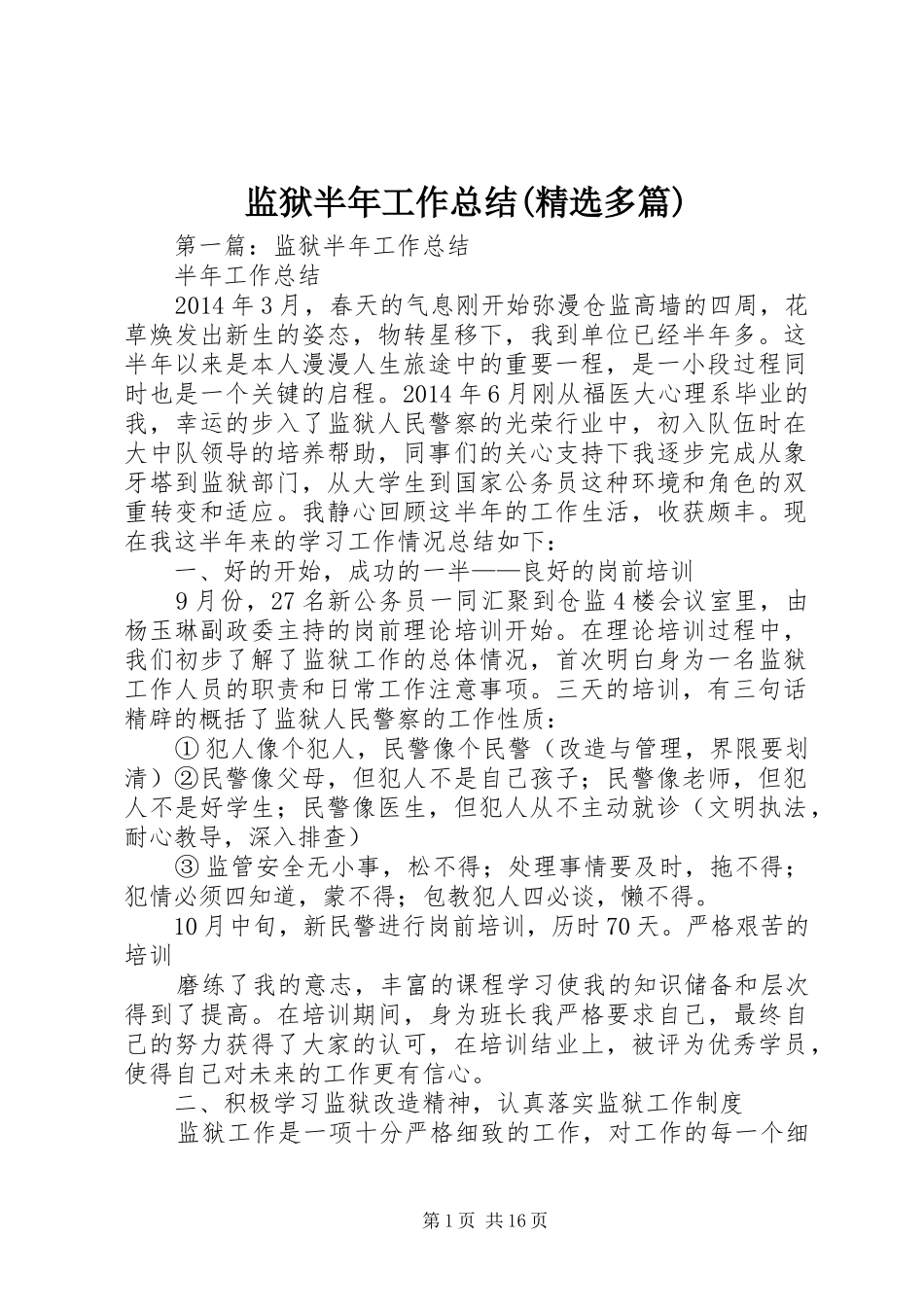 监狱半年工作总结(精选多篇)

第一篇：监狱半年工作总结

半年工作总结

2014年3月，春天的气息刚开始弥漫仓监高墙的四周，花草焕发出新生的姿态，物转星移下，我到单位已经半年多。这半年以来是本人漫漫人生旅途中的重要一程，是一小段过程同时也是一个关键的启程。2014年6月刚从福医大心理系毕业的我，幸运的步入了监狱人民警察的光荣行业中，初入队伍时在大中队领导的培养帮助，同事们的关心支持下我逐步完成从象牙塔到监狱部门，从大学生到国家公务员这种环境和角色的双重转变和适应。我静心回顾这半年的工作生活，收获颇丰。现在我这半年来的学习工作情况总结如下：

一、好的开始，成功的一半——良好的岗前培训

9月份，27名新公务员一同汇聚到仓监4楼会议室里，由杨玉琳副政委主持的岗前理论培训开始。在理论培训过程中，我们初步了解了监狱工作的总体情况，首次明白身为一名监狱工作人员的职责和日常工作注意事项。三天的培训，有三句话精辟的概括了监狱人民警察的工作性质：

①犯人像个犯人，民警像个民警（改造与管理，界限要划清）②民警像父母，但犯人不是自己孩子；民警像老师，但犯人不是好学生；民警像医生，但犯人从不主动就诊（文明执法，耐心教导，深入排查）

③监管安全无小事，松不得；处理事情要及时，拖不得；犯情必须四知道，蒙不得；包教犯人四必谈，懒不得。

10月中旬，新民警进行岗前培训，历时70天。严格艰苦的培训

磨练了我的意志，丰富的课程学习使我的知识储备和层次得到了提高。在培训期间，身为班长我严格要求自己，最终自己的努力获得了大家的认可，在培训结业上，被评为优秀学员，使得自己对未来的工作更有信心。

二、积极学习监狱改造精神，认真落实监狱工作制度

监狱工作是一项十分严格细致的工作，对工作的每一个细

第1页 共16页